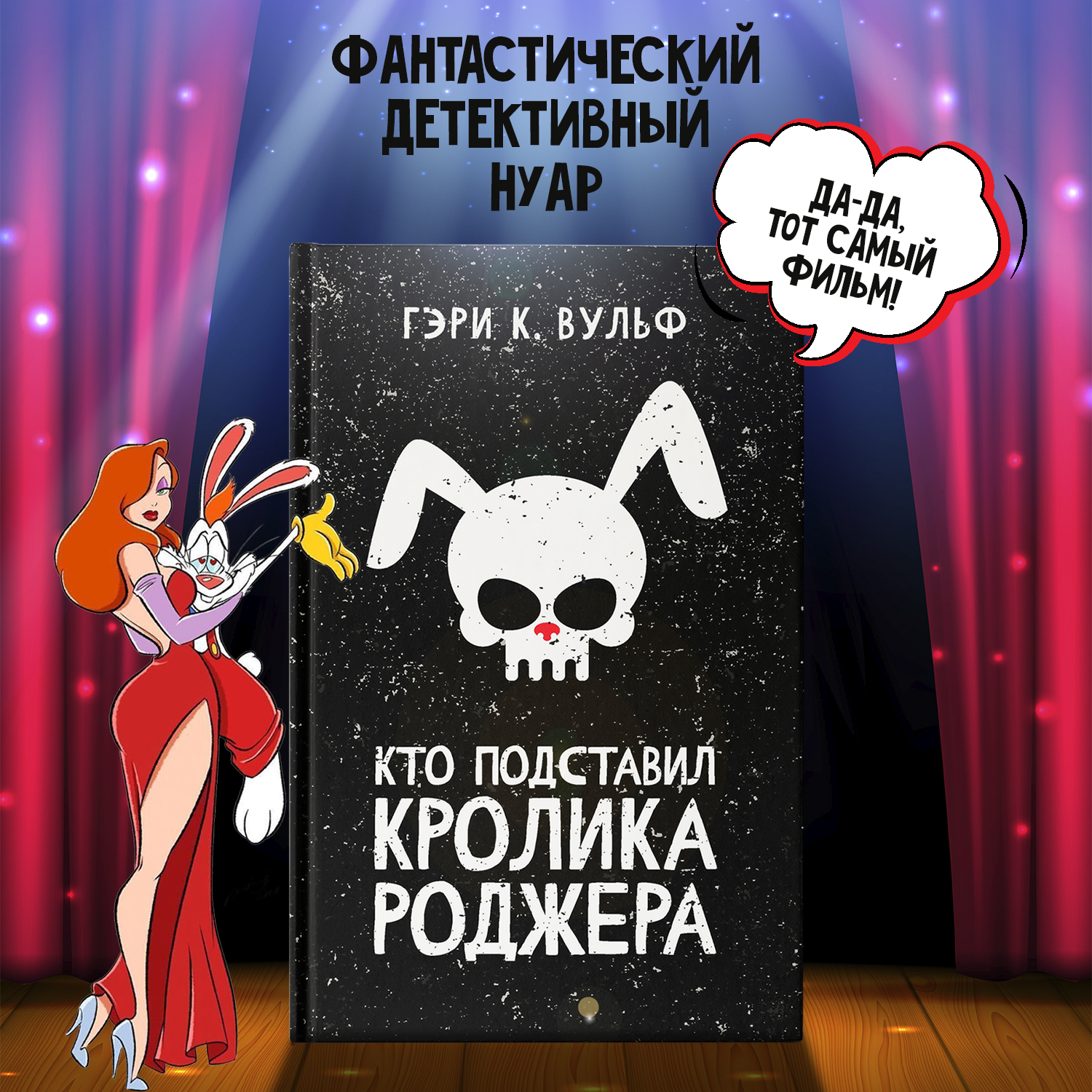 ФАНТАСТИЧЕСКИЙ ДЕТЕКТИВНЫЙ НУАР

ДА-ДА, ТОТ САМЫЙ ФИЛЬМ!

ГЭРИ К. ВУЛЬФ

КТО ПОДСТАВИЛ КРОЛИКА РОДЖЕРА